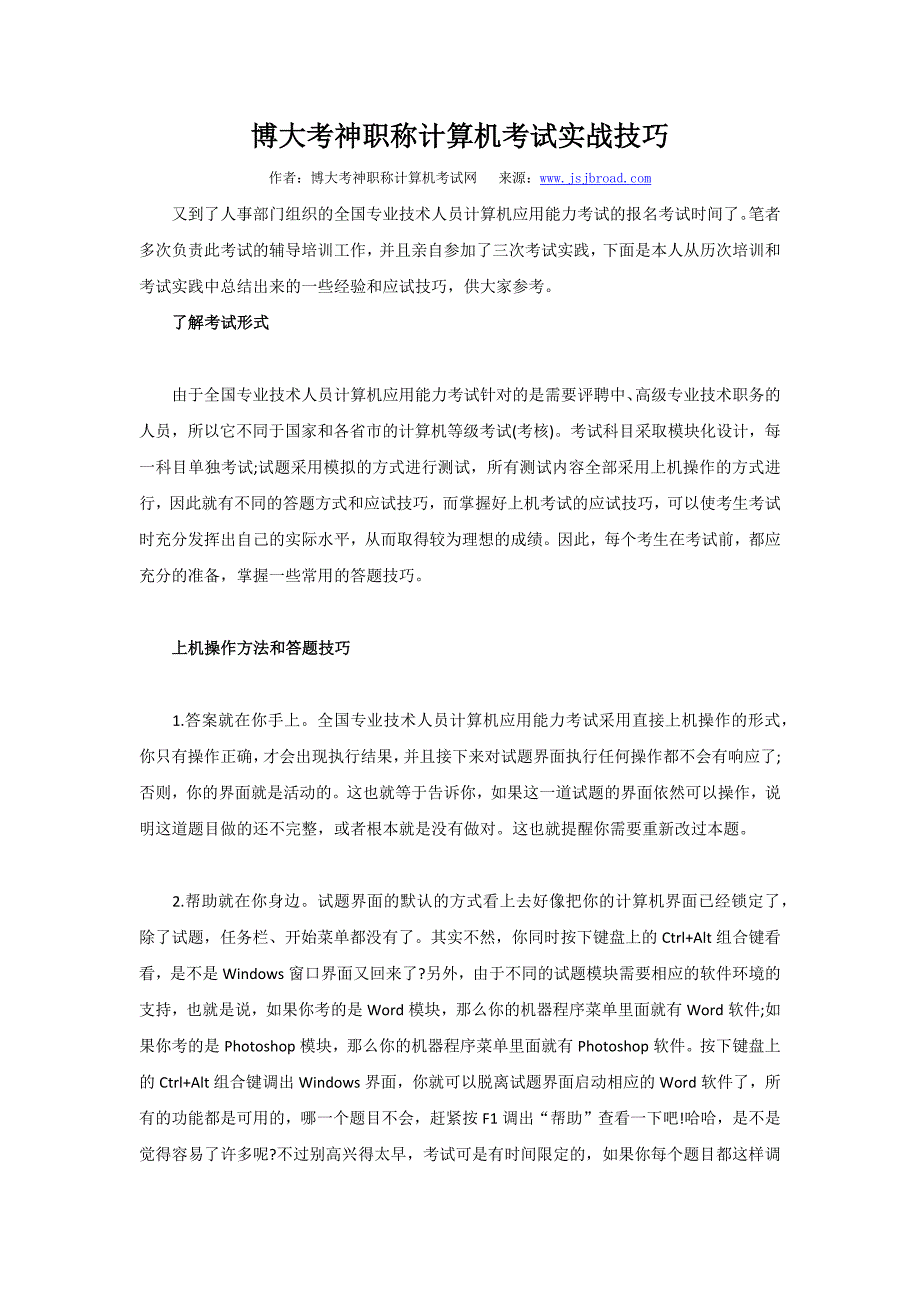 博大考神职称计算机考试实战技巧

作者：博大考神职称计算机考试网　　来源：www.jsjbroad.com

又到了人事部门组织的全国专业技术人员计算机应用能力考试的报名考试时间了。笔者多次负责此考试的辅导培训工作，并且亲自参加了三次考试实践，下面是本人从历次培训和考试实践中总结出来的一些经验和应试技巧，供大家参考。

了解考试形式

由于全国专业技术人员计算机应用能力考试针对的是需要评聘中、高级专业技术职务的人员，所以它不同于国家和各省市的计算机等级考试(考核)。考试科目采取模块化设计，每一科目单独考试;试题采用模拟的方式进行测试，所有测试内容全部采用上机操作的方式进行，因此就有不同的答题方式和应试技巧，而掌握好上机考试的应试技巧，可以使考生考试时充分发挥出自己的实际水平，从而取得较为理想的成绩。因此，每个考生在考试前，都应充分的准备，掌握一些常用的答题技巧。

上机操作方法和答题技巧

1.答案就在你手上。全国专业技术人员计算机应用能力考试采用直接上机操作的形式，你只有操作正确，才会出现执行结果，并且接下来对试题界面执行任何操作都不会有响应了;否则，你的界面就是活动的。这也就等于告诉你，如果这一道试题的界面依然可以操作，说明这道题目做的还不完整，或者根本就是没有做对。这也就提醒你需要重新改过本题。

2.帮助就在你身边。试题界面的默认的方式看上去好像把你的计算机界面已经锁定了，除了试题，任务栏、开始菜单都没有了。其实不然，你同时按下键盘上的 Ctrl+Alt 组合键看看，是不是 Windows 窗口界面又回来了?另外，由于不同的试题模块需要相应的软件环境的支持，也就是说，如果你考的是 Word 模块，那么你的机器程序菜单里面就有 Word 软件;如果你考的是 Photoshop 模块，那么你的机器程序菜单里面就有 Photoshop 软件。按下键盘上的 Ctrl+Alt 组合键调出 Windows 界面，你就可以脱离试题界面启动相应的 Word 软件了，所有的功能都是可用的，哪一个题目不会，赶紧按 F1 调出“帮助”查看一下吧!哈哈，是不是觉得容易了许多呢?不过别高兴得太早，考试可是有时间限定的，如果你每个题目都这样调